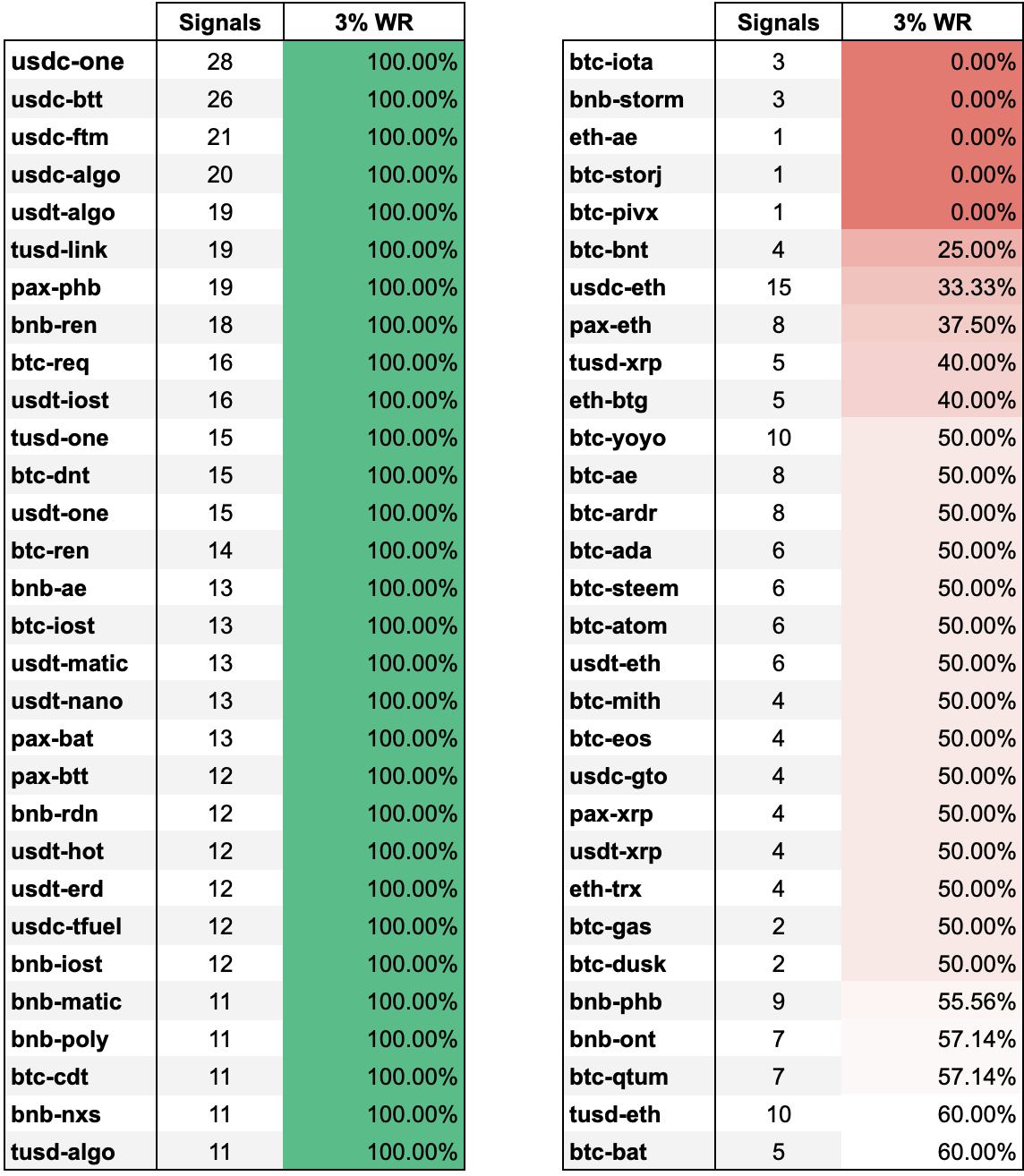 | | Signals | 3% WR |
|---|---|---|
| usdc-one | 28 | 100.00% |
| usdc-btt | 26 | 100.00% |
| usdc-ftm | 21 | 100.00% |
| usdc-algo | 20 | 100.00% |
| usdt-algo | 19 | 100.00% |
| tusd-link | 19 | 100.00% |
| pax-phb | 19 | 100.00% |
| bnb-ren | 18 | 100.00% |
| btc-req | 16 | 100.00% |
| usdt-iost | 16 | 100.00% |
| tusd-one | 15 | 100.00% |
| btc-dnt | 15 | 100.00% |
| usdt-one | 15 | 100.00% |
| btc-ren | 14 | 100.00% |
| bnb-ae | 13 | 100.00% |
| btc-iost | 13 | 100.00% |
| usdt-matic | 13 | 100.00% |
| usdt-nano | 13 | 100.00% |
| pax-bat | 13 | 100.00% |
| pax-btt | 12 | 100.00% |
| bnb-rdn | 12 | 100.00% |
| usdt-hot | 12 | 100.00% |
| usdt-erd | 12 | 100.00% |
| usdc-tfuel | 12 | 100.00% |
| bnb-iost | 12 | 100.00% |
| bnb-matic | 11 | 100.00% |
| bnb-poly | 11 | 100.00% |
| btc-cdt | 11 | 100.00% |
| bnb-nxs | 11 | 100.00% |
| tusd-algo | 11 | 100.00% |

| | Signals | 3% WR |
|---|---|---|
| btc-iota | 3 | 0.00% |
| bnb-storm | 3 | 0.00% |
| eth-ae | 1 | 0.00% |
| btc-storj | 1 | 0.00% |
| btc-pivx | 1 | 0.00% |
| btc-bnt | 4 | 25.00% |
| usdc-eth | 15 | 33.33% |
| pax-eth | 8 | 37.50% |
| tusd-xrp | 5 | 40.00% |
| eth-btg | 5 | 40.00% |
| btc-yoyo | 10 | 50.00% |
| btc-ae | 8 | 50.00% |
| btc-ardr | 8 | 50.00% |
| btc-ada | 6 | 50.00% |
| btc-steem | 6 | 50.00% |
| btc-atom | 6 | 50.00% |
| usdt-eth | 6 | 50.00% |
| btc-mith | 4 | 50.00% |
| btc-eos | 4 | 50.00% |
| usdc-gto | 4 | 50.00% |
| pax-xrp | 4 | 50.00% |
| usdt-xrp | 4 | 50.00% |
| eth-trx | 4 | 50.00% |
| btc-gas | 2 | 50.00% |
| btc-dusk | 2 | 50.00% |
| bnb-phb | 9 | 55.56% |
| bnb-ont | 7 | 57.14% |
| btc-qtum | 7 | 57.14% |
| tusd-eth | 10 | 60.00% |
| btc-bat | 5 | 60.00% |